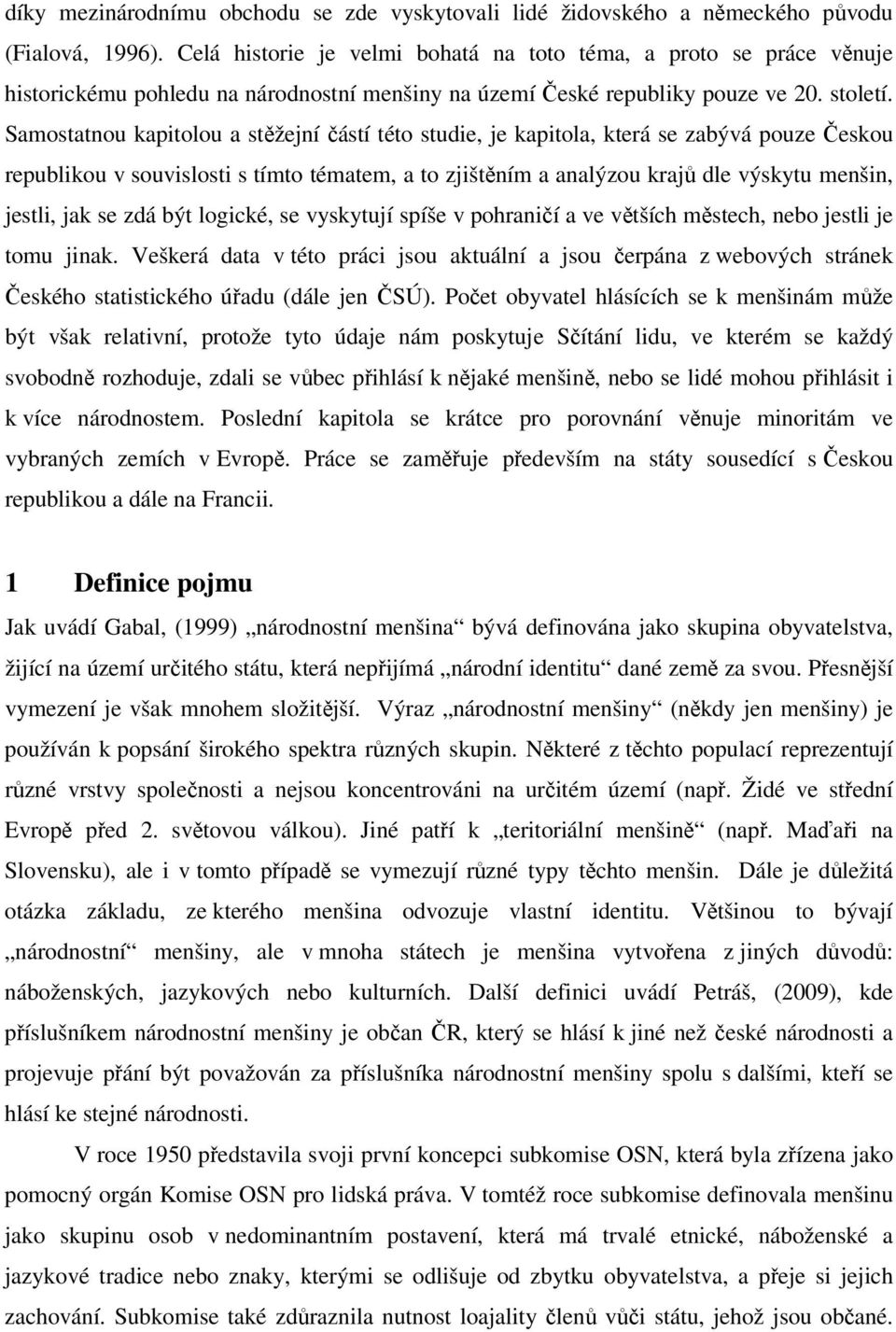 díky mezinárodnímu obchodu se zde vyskytovali lidé židovského a německého původu (Fialová, 1996). Celá historie je velmi bohatá na toto téma, a proto se práce věnuje historickému pohledu na národnostní menšiny na území České republiky pouze ve 20. století. Samostatnou kapitolou a stěžejní částí této studie, je kapitola, která se zabývá pouze Českou republikou v souvislosti s tímto tématem, a to zjištěním a analýzou krajů dle výskytu menšin, jestli, jak se zdá být logické, se vyskytují spíše v pohraničí a ve větších městech, nebo jestli je tomu jinak. Veškerá data v této práci jsou aktuální a jsou čerpána z webových stránek Českého statistického úřadu (dále jen ČSÚ). Počet obyvatel hlásících se k menšinám může být však relativní, protože tyto údaje nám poskytuje Sčítání lidu, ve kterém se každý svobodně rozhoduje, zdali se vůbec přihlásí k nějaké menšině, nebo se lidé mohou přihlásit i k více národnostem. Poslední kapitola se krátce pro porovnání věnuje minoritám ve vybraných zemích v Evropě. Práce se zaměřuje především na státy sousedící s Českou republikou a dále na Francii.

1 Definice pojmu

Jak uvádí Gabal, (1999) „národnostní menšina“ bývá definována jako skupina obyvatelstva, žijící na území určitého státu, která nepřijímá „národní identitu“ dané země za svou. Přesnější vymezení je však mnohem složitější. Výraz „národnostní menšiny“ (někdy jen menšiny) je používán k popsání širokého spektra různých skupin. Některé z těchto populací reprezentují různé vrstvy společnosti a nejsou koncentrováni na určitém území (např. Židé ve střední Evropě před 2. světovou válkou). Jiné patří k „teritoriální menšině“ (např. Maďaři na Slovensku), ale i v tomto případě se vymezují různé typy těchto menšin. Dále je důležitá otázka základu, ze kterého menšina odvozuje vlastní identitu. Většinou to bývají „národnostní“ menšiny, ale v mnoha státech je menšina vytvořena z jiných důvodů: náboženských, jazykových nebo kulturních. Další definici uvádí Petráš, (2009), kde příslušníkem národnostní menšiny je občan ČR, který se hlásí k jiné než české národnosti a projevuje přání být považován za příslušníka národnostní menšiny spolu s dalšími, kteří se hlásí ke stejné národnosti.

V roce 1950 představila svoji první koncepci subkomise OSN, která byla zřízena jako pomocný orgán Komise OSN pro lidská práva. V tomtéž roce subkomise definovala menšinu jako skupinu osob v nedominantním postavení, která má trvalé etnické, náboženské a jazykové tradice nebo znaky, kterými se odlišuje od zbytku obyvatelstva, a přeje si jejich zachování. Subkomise také zdůraznila nutnost loajality členů vůči státu, jehož jsou občané.